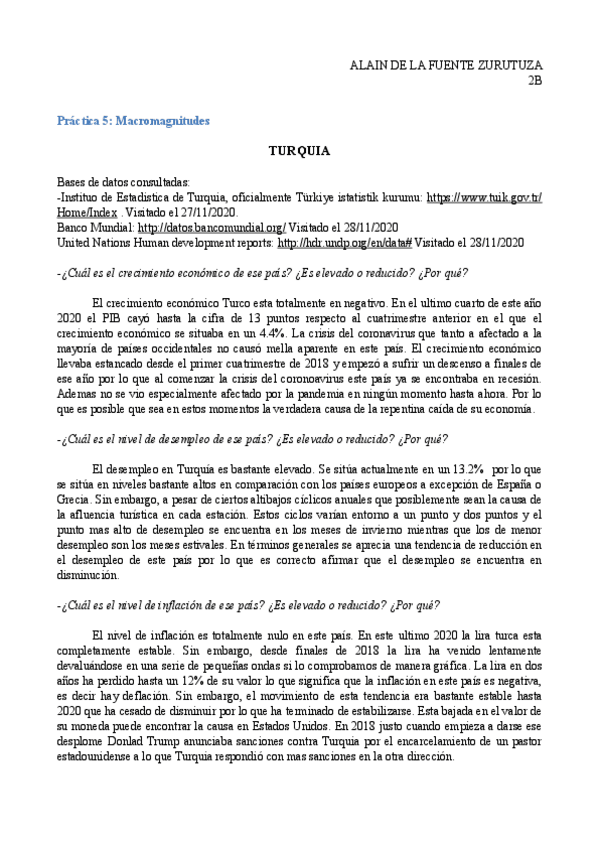 ALAIN DE LA FUENTE ZURUTUZA
2B

Práctica 5: Macromagnitudes

TURQUIA

Bases de datos consultadas:
-Instituo de Estadistica de Turquia, oficialmente Türkiye istatistik kurumu: https://www.tuik.gov.tr/Home/Index . Visitado el 27/11/2020.
Banco Mundial: http://datos.bancomundial.org/ Visitado el 28/11/2020
United Nations Human development reports: http://hdr.undp.org/en/data# Visitado el 28/11/2020

-¿Cuál es el crecimiento económico de ese país? ¿Es elevado o reducido? ¿Por qué?

El crecimiento económico Turco esta totalmente en negativo. En el ultimo cuarto de este año 2020 el PIB cayó hasta la cifra de 13 puntos respecto al cuatrimestre anterior en el que el crecimiento económico se situaba en un 4.4%. La crisis del coronavirus que tanto a afectado a la mayoría de países occidentales no causó mella aparente en este país. El crecimiento económico llevaba estancado desde el primer cuatrimestre de 2018 y empezó a sufrir un descenso a finales de ese año por lo que al comenzar la crisis del coronoavirus este país ya se encontraba en recesión. Ademas no se vio especialmente afectado por la pandemia en ningún momento hasta ahora. Por lo que es posible que sea en estos momentos la verdadera causa de la repentina caída de su economía.

-¿Cuál es el nivel de desempleo de ese país? ¿Es elevado o reducido? ¿Por qué?

El desempleo en Turquía es bastante elevado. Se sitúa actualmente en un 13.2% por lo que se sitúa en niveles bastante altos en comparación con los países europeos a excepción de España o Grecia. Sin embargo, a pesar de ciertos altibajos cíclicos anuales que posiblemente sean la causa de la afluencia turística en cada estación. Estos ciclos varían entorno a un punto y dos puntos y el punto mas alto de desempleo se encuentra en los meses de invierno mientras que los de menor desempleo son los meses estivales. En términos generales se aprecia una tendencia de reducción en el desempleo de este país por lo que es correcto afirmar que el desempleo se encuentra en disminución.

-¿Cuál es el nivel de inflación de ese país? ¿Es elevado o reducido? ¿Por qué?

El nivel de inflación es totalmente nulo en este país. En este ultimo 2020 la lira turca esta completamente estable. Sin embargo, desde finales de 2018 la lira ha venido lentamente devaluándose en una serie de pequeñas ondas si lo comprobamos de manera gráfica. La lira en dos años ha perdido hasta un 12% de su valor lo que significa que la inflación en este país es negativa, es decir hay deflación. Sin embargo, el movimiento de esta tendencia era bastante estable hasta 2020 que ha cesado de disminuir por lo que ha terminado de estabilizarse. Esta bajada en el valor de su moneda puede encontrar la causa en Estados Unidos. En 2018 justo cuando empieza a darse ese desplome Donlad Trump anunciaba sanciones contra Turquia por el encarcelamiento de un pastor estadounidense a lo que Turquia respondió con mas sanciones en la otra dirección.